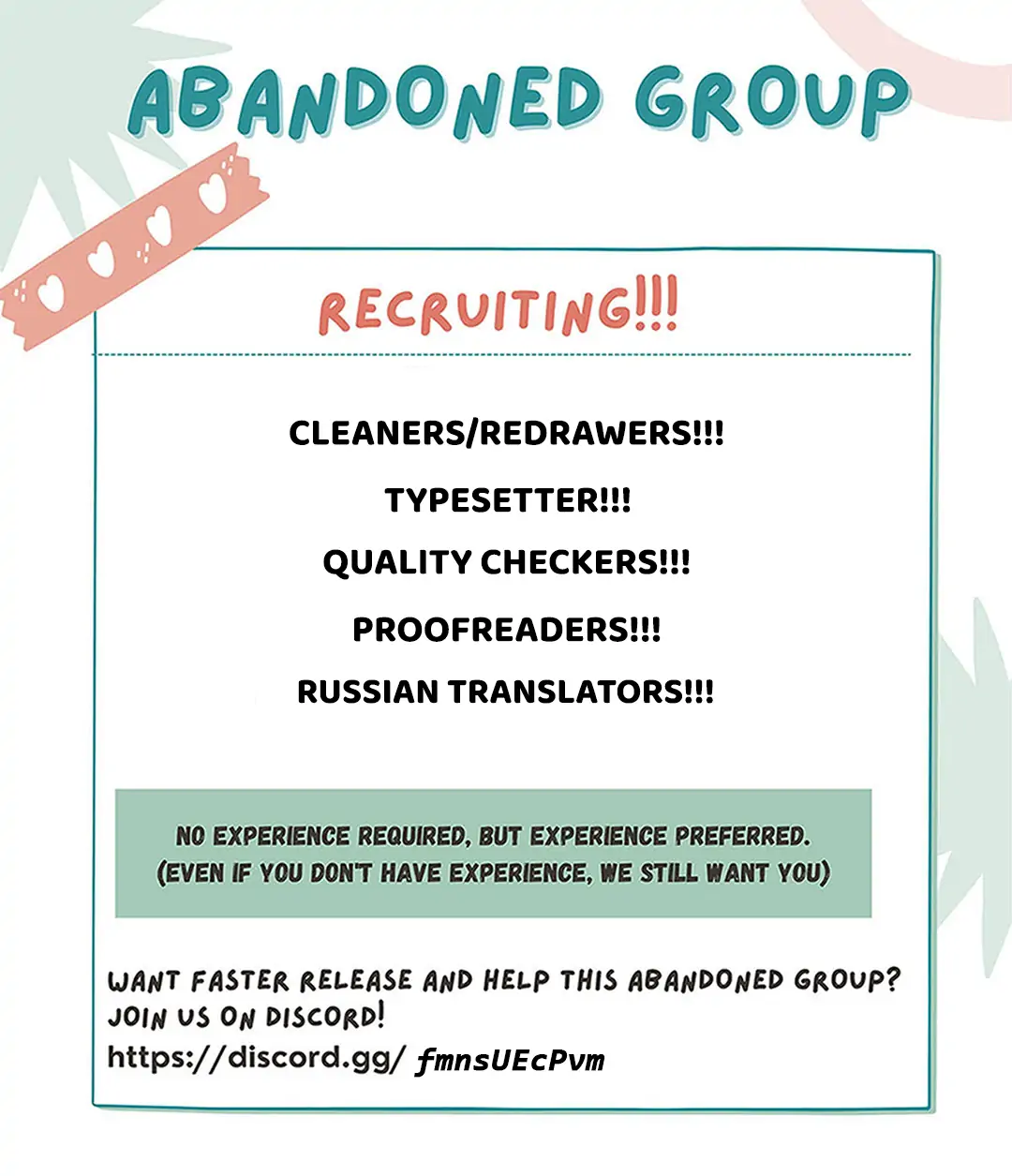 ABANDONED GROUP

RECRUITING!!!

CLEANERS/REDRAWERS!!!

TYPESETTER!!!

QUALITY CHECKERS!!!

PROOFREADERS!!!

RUSSIAN TRANSLATORS!!!

NO EXPERIENCE REQUIRED, BUT EXPERIENCE PREFERRED.
(EVEN IF YOU DON'T HAVE EXPERIENCE, WE STILL WANT YOU)

WANT FASTER RELEASE AND HELP THIS ABANDONED GROUP?
JOIN US ON DISCORD!
https://discord.gg/ fmnsUEcPvm